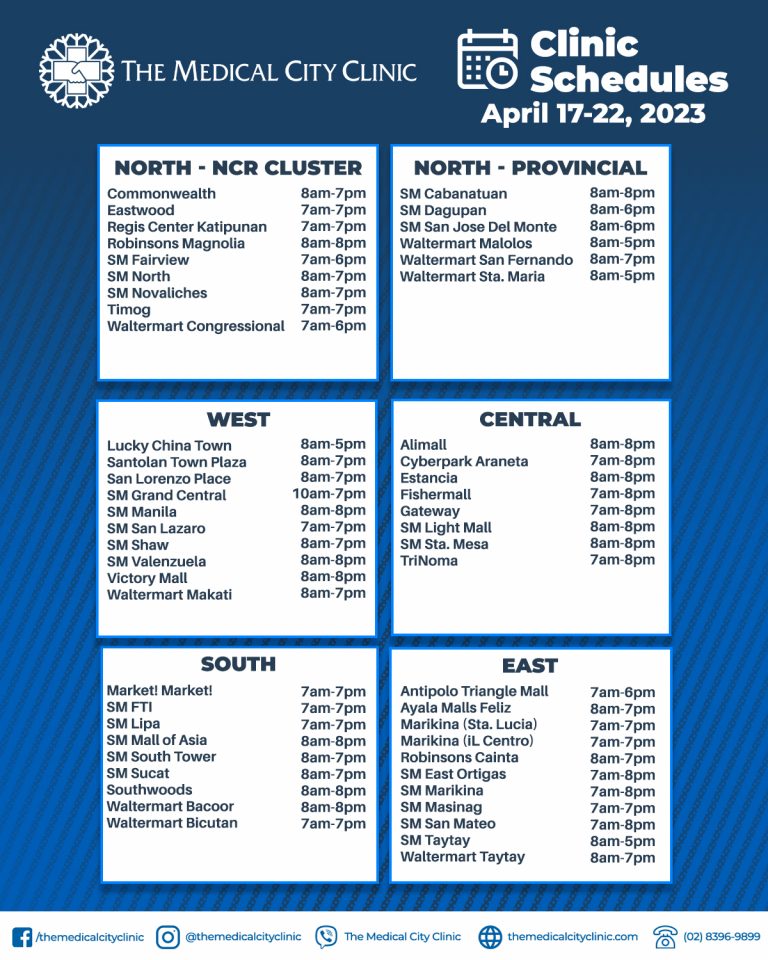 THE MEDICAL CITY CLINIC

Clinic Schedules
April 17-22, 2023

NORTH - NCR CLUSTER

| | |
|---|---|
| Commonwealth | 8am-7pm |
| Eastwood | 7am-7pm |
| Regis Center Katipunan | 7am-7pm |
| Robinsons Magnolia | 8am-8pm |
| SM Fairview | 7am-6pm |
| SM North | 8am-7pm |
| SM Novaliches | 8am-7pm |
| Timog | 7am-7pm |
| Waltermart Congressional | 7am-6pm |

NORTH - PROVINCIAL

| | |
|---|---|
| SM Cabanatuan | 8am-8pm |
| SM Dagupan | 8am-6pm |
| SM San Jose Del Monte | 8am-6pm |
| Waltermart Malolos | 8am-5pm |
| Waltermart San Fernando | 8am-7pm |
| Waltermart Sta. Maria | 8am-5pm |

WEST

| | |
|---|---|
| Lucky China Town | 8am-5pm |
| Santolan Town Plaza | 8am-7pm |
| San Lorenzo Place | 8am-7pm |
| SM Grand Central | 10am-7pm |
| SM Manila | 8am-8pm |
| SM San Lazaro | 7am-7pm |
| SM Shaw | 8am-7pm |
| SM Valenzuela | 8am-8pm |
| Victory Mall | 8am-8pm |
| Waltermart Makati | 8am-7pm |

CENTRAL

| | |
|---|---|
| Alimall | 8am-8pm |
| Cyberpark Araneta | 7am-8pm |
| Estancia | 8am-8pm |
| Fishermall | 7am-8pm |
| Gateway | 7am-8pm |
| SM Light Mall | 8am-8pm |
| SM Sta. Mesa | 8am-8pm |
| TriNoma | 7am-8pm |

SOUTH

| | |
|---|---|
| Market! Market! | 7am-7pm |
| SM FTI | 7am-7pm |
| SM Lipa | 7am-7pm |
| SM Mall of Asia | 8am-8pm |
| SM South Tower | 8am-7pm |
| SM Sucat | 8am-7pm |
| Southwoods | 8am-8pm |
| Waltermart Bacoor | 8am-8pm |
| Waltermart Bicutan | 7am-7pm |

EAST

| | |
|---|---|
| Antipolo Triangle Mall | 7am-6pm |
| Ayala Malls Feliz | 8am-7pm |
| Marikina (Sta. Lucia) | 7am-7pm |
| Marikina (iL Centro) | 7am-7pm |
| Robinsons Cainta | 8am-7pm |
| SM East Ortigas | 7am-8pm |
| SM Marikina | 7am-8pm |
| SM Masinag | 7am-7pm |
| SM San Mateo | 7am-8pm |
| SM Taytay | 8am-5pm |
| Waltermart Taytay | 8am-7pm |

/themedicalcityclinic @themedicalcityclinic The Medical City Clinic themedicalcityclinic.com (02) 8396-9899